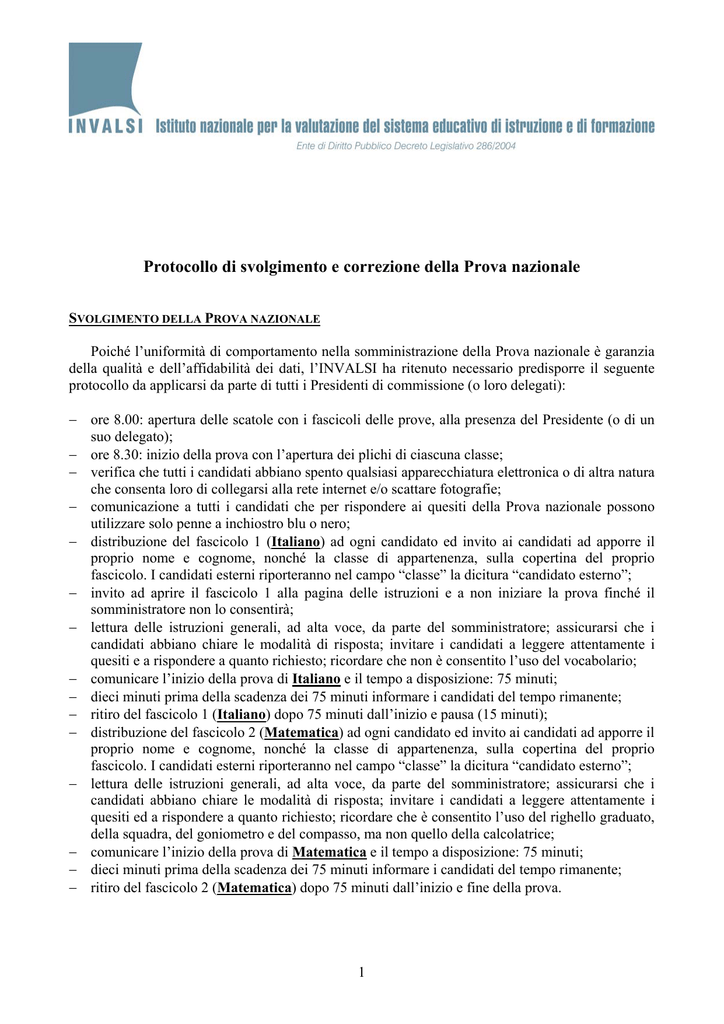 INVALSI Istituto nazionale per la valutazione del sistema educativo di istruzione e di formazione

Ente di Diritto Pubblico Decreto Legislativo 286/2004

Protocollo di svolgimento e correzione della Prova nazionale

SVOLGIMENTO DELLA PROVA NAZIONALE

Poiché l'uniformità di comportamento nella somministrazione della Prova nazionale è garanzia della qualità e dell'affidabilità dei dati, l'INVALSI ha ritenuto necessario predisporre il seguente protocollo da applicarsi da parte di tutti i Presidenti di commissione (o loro delegati):

– ore 8.00: apertura delle scatole con i fascicoli delle prove, alla presenza del Presidente (o di un suo delegato);
– ore 8.30: inizio della prova con l'apertura dei plichi di ciascuna classe;
– verifica che tutti i candidati abbiano spento qualsiasi apparecchiatura elettronica o di altra natura che consenta loro di collegarsi alla rete internet e/o scattare fotografie;
– comunicazione a tutti i candidati che per rispondere ai quesiti della Prova nazionale possono utilizzare solo penne a inchiostro blu o nero;
– distribuzione del fascicolo 1 (Italiano) ad ogni candidato ed invito ai candidati ad apporre il proprio nome e cognome, nonché la classe di appartenenza, sulla copertina del proprio fascicolo. I candidati esterni riporteranno nel campo "classe" la dicitura "candidato esterno";
– invito ad aprire il fascicolo 1 alla pagina delle istruzioni e a non iniziare la prova finché il somministratore non lo consentirà;
– lettura delle istruzioni generali, ad alta voce, da parte del somministratore; assicurarsi che i candidati abbiano chiare le modalità di risposta; invitare i candidati a leggere attentamente i quesiti e a rispondere a quanto richiesto; ricordare che non è consentito l'uso del vocabolario;
– comunicare l'inizio della prova di Italiano e il tempo a disposizione: 75 minuti;
– dieci minuti prima della scadenza dei 75 minuti informare i candidati del tempo rimanente;
– ritiro del fascicolo 1 (Italiano) dopo 75 minuti dall'inizio e pausa (15 minuti);
– distribuzione del fascicolo 2 (Matematica) ad ogni candidato ed invito ai candidati ad apporre il proprio nome e cognome, nonché la classe di appartenenza, sulla copertina del proprio fascicolo. I candidati esterni riporteranno nel campo "classe" la dicitura "candidato esterno";
– lettura delle istruzioni generali, ad alta voce, da parte del somministratore; assicurarsi che i candidati abbiano chiare le modalità di risposta; invitare i candidati a leggere attentamente i quesiti ed a rispondere a quanto richiesto; ricordare che è consentito l'uso del righello graduato, della squadra, del goniometro e del compasso, ma non quello della calcolatrice;
– comunicare l'inizio della prova di Matematica e il tempo a disposizione: 75 minuti;
– dieci minuti prima della scadenza dei 75 minuti informare i candidati del tempo rimanente;
– ritiro del fascicolo 2 (Matematica) dopo 75 minuti dall'inizio e fine della prova.

1